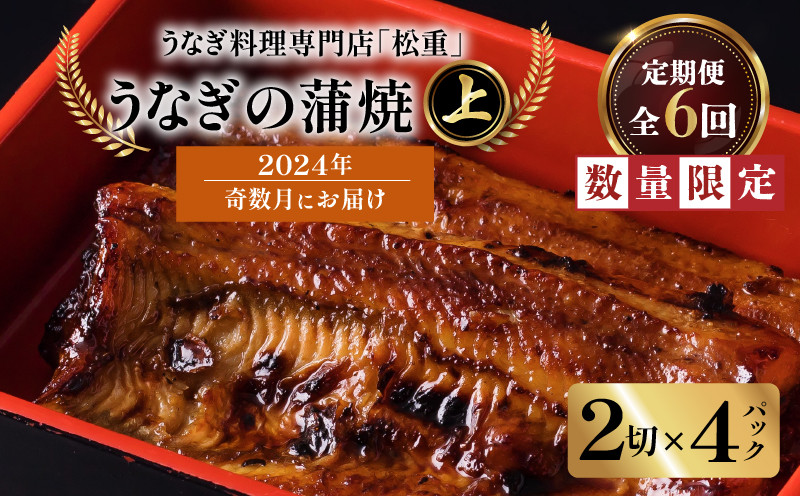 うなぎ料理専門店「松重」
うなぎの蒲焼 上

2024年
奇数月にお届け

定期便
全6回

数量限定

2切×4パック